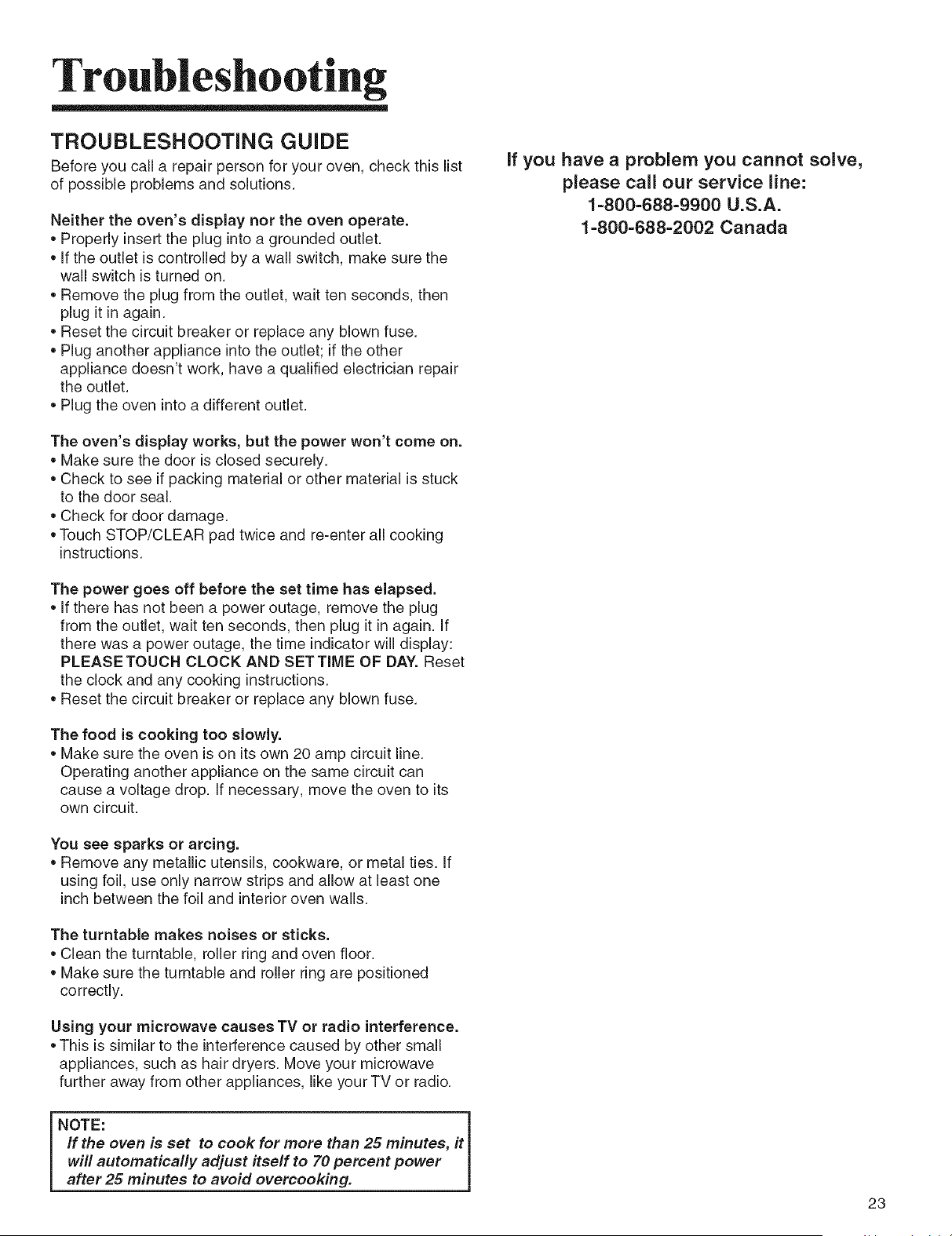 Troubleshooting

TROUBLESHOOTING GUIDE

Before you call a repair person for your oven, check this list of possible problems and solutions.

Neither the oven's display nor the oven operate.
• Properly insert the plug into a grounded outlet.
• If the outlet is controlled by a wall switch, make sure the wall switch is turned on.
• Remove the plug from the outlet, wait ten seconds, then plug it in again.
• Reset the circuit breaker or replace any blown fuse.
• Plug another appliance into the outlet; if the other appliance doesn't work, have a qualified electrician repair the outlet.
• Plug the oven into a different outlet.

The oven's display works, but the power won't come on.
• Make sure the door is closed securely.
• Check to see if packing material or other material is stuck to the door seal.
• Check for door damage.
• Touch STOP/CLEAR pad twice and re-enter all cooking instructions.

The power goes off before the set time has elapsed.
• If there has not been a power outage, remove the plug from the outlet, wait ten seconds, then plug it in again. If there was a power outage, the time indicator will display: PLEASE TOUCH CLOCK AND SET TIME OF DAY. Reset the clock and any cooking instructions.
• Reset the circuit breaker or replace any blown fuse.

The food is cooking too slowly.
• Make sure the oven is on its own 20 amp circuit line. Operating another appliance on the same circuit can cause a voltage drop. If necessary, move the oven to its own circuit.

You see sparks or arcing.
• Remove any metallic utensils, cookware, or metal ties. If using foil, use only narrow strips and allow at least one inch between the foil and interior oven walls.

The turntable makes noises or sticks.
• Clean the turntable, roller ring and oven floor.
• Make sure the turntable and roller ring are positioned correctly.

Using your microwave causes TV or radio interference.
• This is similar to the interference caused by other small appliances, such as hair dryers. Move your microwave further away from other appliances, like your TV or radio.

NOTE:
If the oven is set to cook for more than 25 minutes, it will automatically adjust itself to 70 percent power after 25 minutes to avoid overcooking.

If you have a problem you cannot solve, please call our service line:
1-800-688-9900 U.S.A.
1-800-688-2002 Canada

23